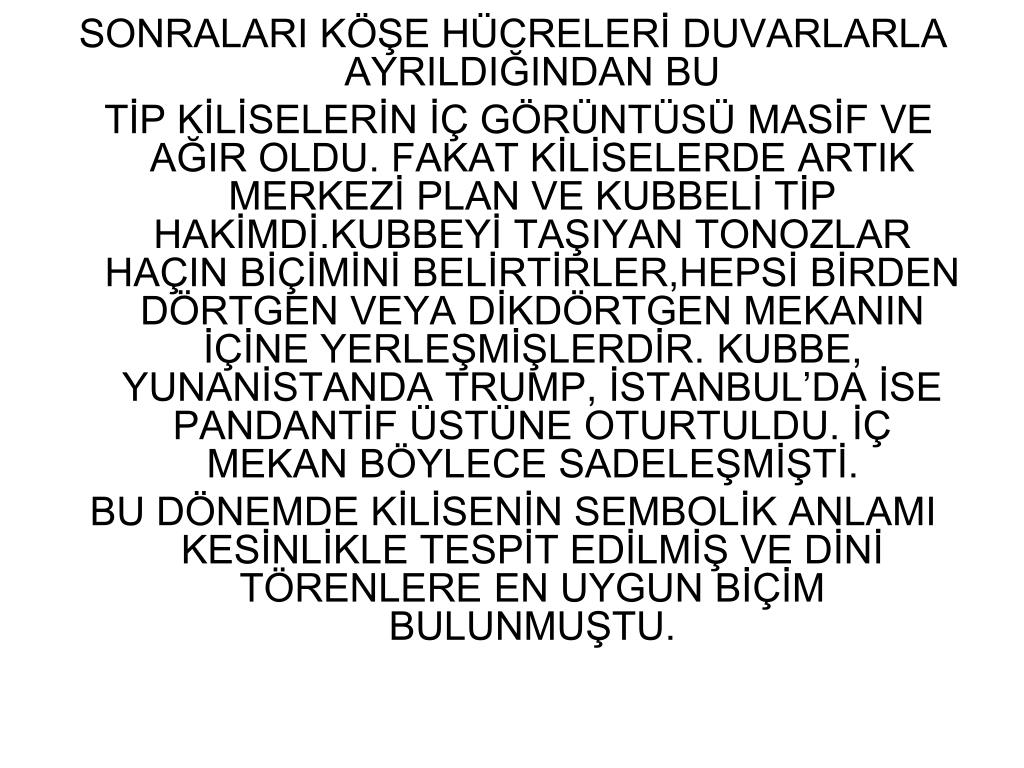 SONRALARI KÖŞE HÜCRELERİ DUVARLARLA AYRILDIĞINDAN BU

TİP KİLİSELERİN İÇ GÖRÜNTÜSÜ MASİF VE AĞIR OLDU. FAKAT KİLİSELERDE ARTIK MERKEZİ PLAN VE KUBBELİ TİP HAKİMDİ.KUBBEYİ TAŞIYAN TONOZLAR HAÇIN BİÇİMİNİ BELİRTİRLER,HEPSİ BİRDEN DÖRTGEN VEYA DİKDÖRTGEN MEKANIN İÇİNE YERLEŞMİŞLERDİR. KUBBE, YUNANİSTANDA TRUMP, İSTANBUL'DA İSE PANDANTİF ÜSTÜNE OTURTULDU. İÇ MEKAN BÖYLECE SADELEŞMİŞTİ.

BU DÖNEMDE KİLİSENİN SEMBOLİK ANLAMI KESİNLİKLE TESPİT EDİLMİŞ VE DİNİ TÖRENLERE EN UYGUN BİÇİM BULUNMUŞTU.